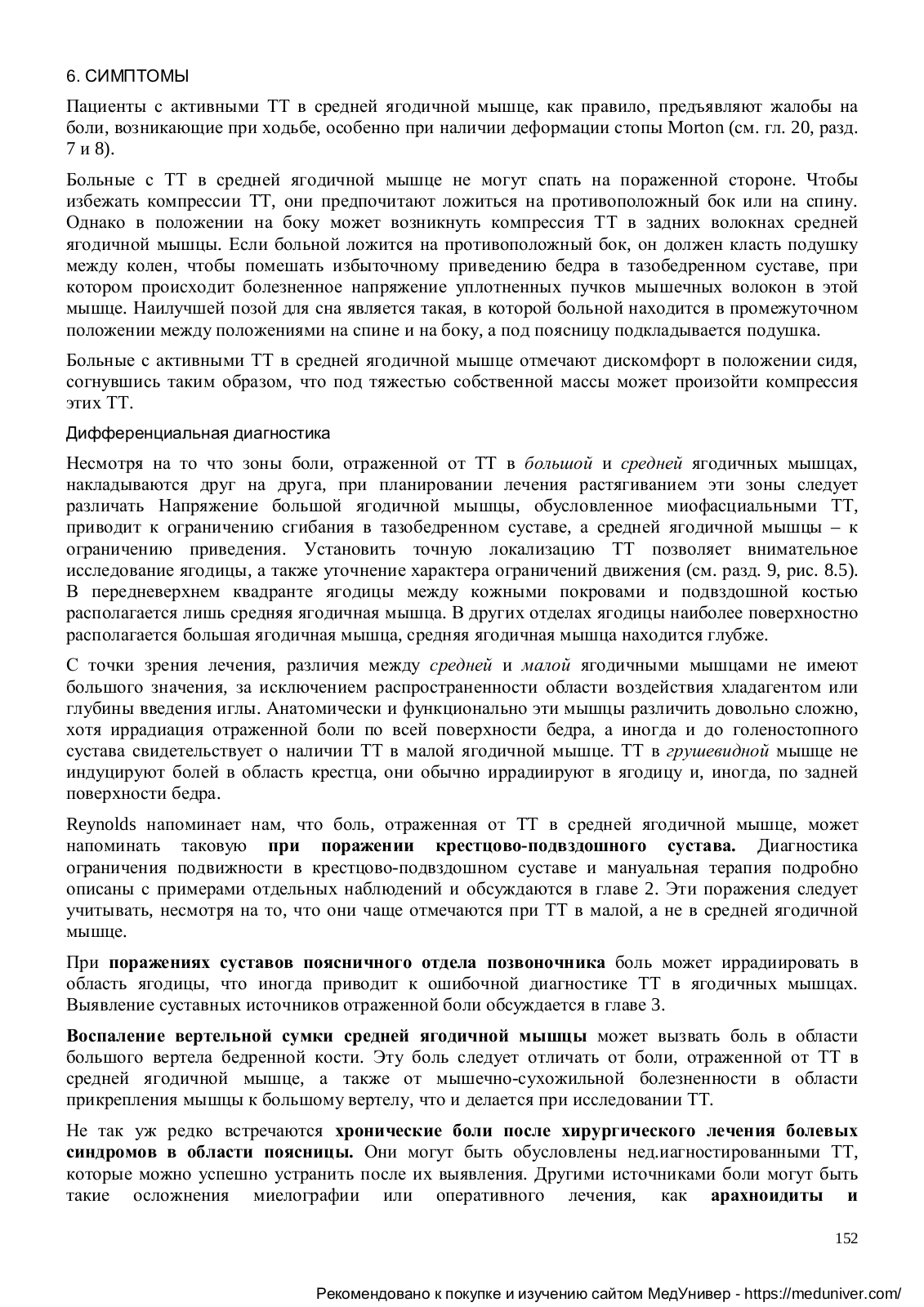 6. СИМПТОМЫ

Пациенты с активными ТТ в средней ягодичной мышце, как правило, предъявляют жалобы на боли, возникающие при ходьбе, особенно при наличии деформации стопы Morton (см. гл. 20, разд. 7 и 8).

Больные с ТТ в средней ягодичной мышце не могут спать на пораженной стороне. Чтобы избежать компрессии ТТ, они предпочитают ложиться на противоположный бок или на спину. Однако в положении на боку может возникнуть компрессия ТТ в задних волокнах средней ягодичной мышцы. Если больной ложится на противоположный бок, он должен класть подушку между колен, чтобы помешать избыточному приведению бедра в тазобедренном суставе, при котором происходит болезненное напряжение уплотненных пучков мышечных волокон в этой мышце. Наилучшей позой для сна является такая, в которой больной находится в промежуточном положении между положениями на спине и на боку, а под поясницу подкладывается подушка.

Больные с активными ТТ в средней ягодичной мышце отмечают дискомфорт в положении сидя, согнувшись таким образом, что под тяжестью собственной массы может произойти компрессия этих ТТ.

Дифференциальная диагностика

Несмотря на то что зоны боли, отраженной от ТТ в большой и средней ягодичных мышцах, накладываются друг на друга, при планировании лечения растягиванием эти зоны следует различать Напряжение большой ягодичной мышцы, обусловленное миофасциальными ТТ, приводит к ограничению сгибания в тазобедренном суставе, а средней ягодичной мышцы – к ограничению приведения. Установить точную локализацию ТТ позволяет внимательное исследование ягодицы, а также уточнение характера ограничений движения (см. разд. 9, рис. 8.5). В передневерхнем квадранте ягодицы между кожными покровами и подвздошной костью располагается лишь средняя ягодичная мышца. В других отделах ягодицы наиболее поверхностно располагается большая ягодичная мышца, средняя ягодичная мышца находится глубже.

С точки зрения лечения, различия между средней и малой ягодичными мышцами не имеют большого значения, за исключением распространенности области воздействия хладагентом или глубины введения иглы. Анатомически и функционально эти мышцы различить довольно сложно, хотя иррадиация отраженной боли по всей поверхности бедра, а иногда и до голеностопного сустава свидетельствует о наличии ТТ в малой ягодичной мышце. ТТ в грушевидной мышце не индуцируют болей в область крестца, они обычно иррадиируют в ягодицу и, иногда, по задней поверхности бедра.

Reynolds напоминает нам, что боль, отраженная от ТТ в средней ягодичной мышце, может напоминать таковую при поражении крестцово-подвздошного сустава. Диагностика ограничения подвижности в крестцово-подвздошном суставе и мануальная терапия подробно описаны с примерами отдельных наблюдений и обсуждаются в главе 2. Эти поражения следует учитывать, несмотря на то, что они чаще отмечаются при ТТ в малой, а не в средней ягодичной мышце.

При поражениях суставов поясничного отдела позвоночника боль может иррадиировать в область ягодицы, что иногда приводит к ошибочной диагностике ТТ в ягодичных мышцах. Выявление суставных источников отраженной боли обсуждается в главе 3.

Воспаление вертельной сумки средней ягодичной мышцы может вызвать боль в области большого вертела бедренной кости. Эту боль следует отличать от боли, отраженной от ТТ в средней ягодичной мышце, а также от мышечно-сухожильной болезненности в области прикрепления мышцы к большому вертелу, что и делается при исследовании ТТ.

Не так уж редко встречаются хронические боли после хирургического лечения болевых синдромов в области поясницы. Они могут быть обусловлены нед.иагностированными ТТ, которые можно успешно устранить после их выявления. Другими источниками боли могут быть такие осложнения миелографии или оперативного лечения, как арахноидиты и

152

Рекомендовано к покупке и изучению сайтом МедУнивер - https://meduniver.com/